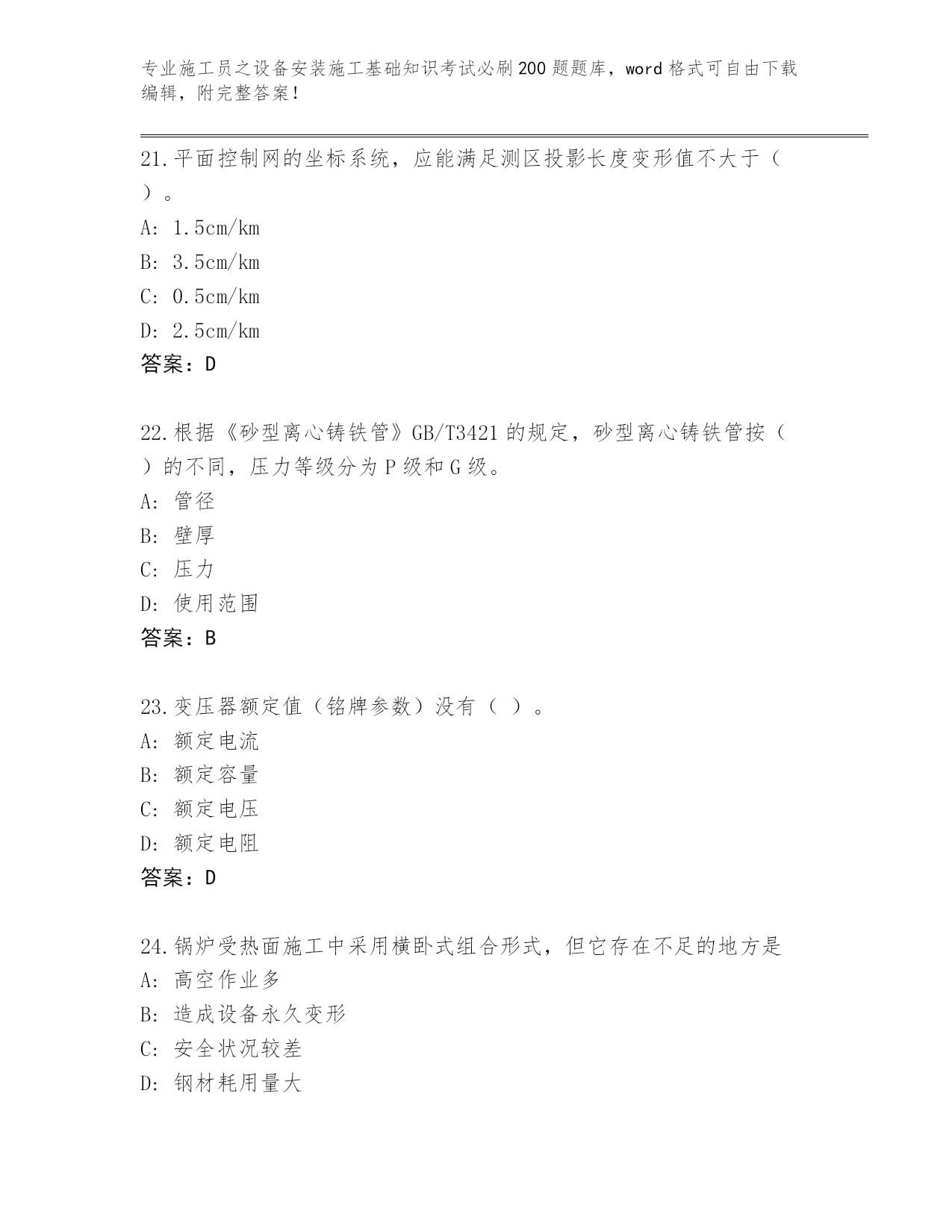 专业施工员之设备安装施工基础知识考试必刷200题题库，word格式可自由下载编辑，附完整答案！

21.平面控制网的坐标系统，应能满足测区投影长度变形值不大于（ ）。
A: 1.5cm/km
B: 3.5cm/km
C: 0.5cm/km
D: 2.5cm/km
答案：D

22.根据《砂型离心铸铁管》GB/T3421的规定，砂型离心铸铁管按（ ）的不同，压力等级分为P级和G级。
A: 管径
B: 壁厚
C: 压力
D: 使用范围
答案：B

23.变压器额定值（铭牌参数）没有（ ）。
A: 额定电流
B: 额定容量
C: 额定电压
D: 额定电阻
答案：D

24.锅炉受热面施工中采用横卧式组合形式，但它存在不足的地方是
A: 高空作业多
B: 造成设备永久变形
C: 安全状况较差
D: 钢材耗用量大